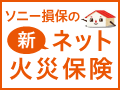 ソニー損保の

新 ネット

火災保険